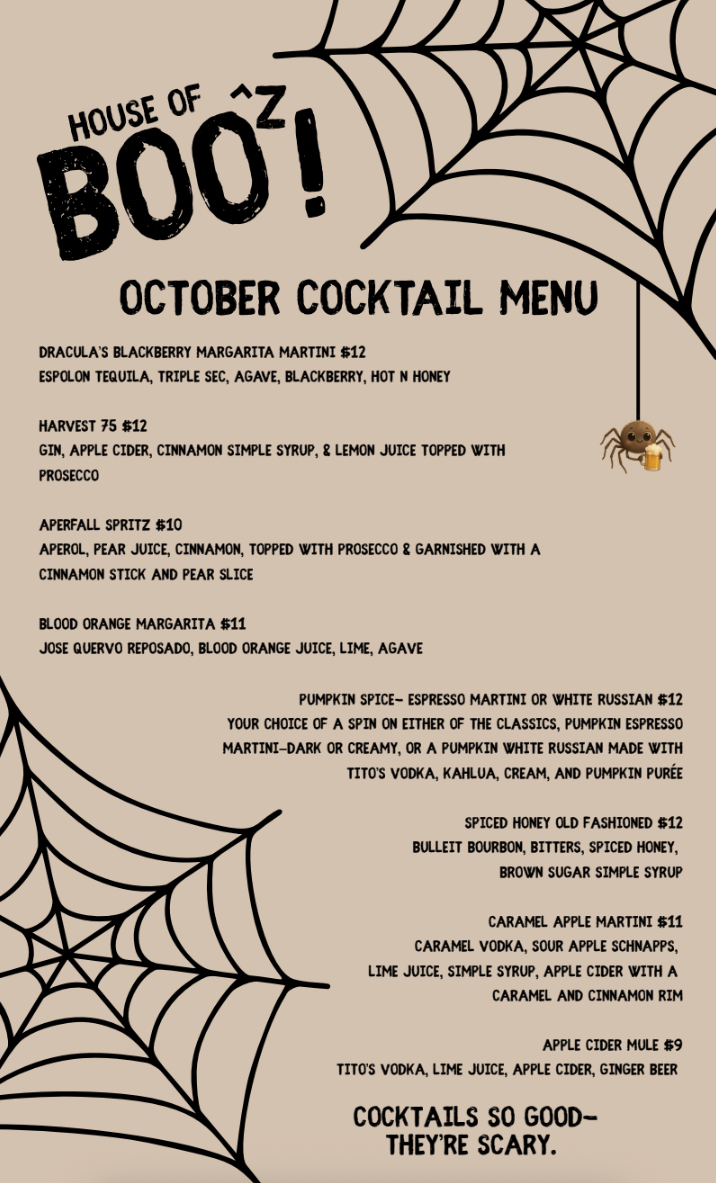 HOUSE OF
BOO^Z!

OCTOBER COCKTAIL MENU

DRACULA'S BLACKBERRY MARGARITA MARTINI $12
ESPOLON TEQUILA, TRIPLE SEC, AGAVE, BLACKBERRY, HOT N HONEY

HARVEST 75 $12
GIN, APPLE CIDER, CINNAMON SIMPLE SYRUP, & LEMON JUICE TOPPED WITH PROSECCO

APERFALL SPRITZ $10
APEROL, PEAR JUICE, CINNAMON, TOPPED WITH PROSECCO & GARNISHED WITH A CINNAMON STICK AND PEAR SLICE

BLOOD ORANGE MARGARITA $11
JOSE QUERVO REPOSADO, BLOOD ORANGE JUICE, LIME, AGAVE

PUMPKIN SPICE- ESPRESSO MARTINI OR WHITE RUSSIAN $12
YOUR CHOICE OF A SPIN ON EITHER OF THE CLASSICS, PUMPKIN ESPRESSO MARTINI-DARK OR CREAMY, OR A PUMPKIN WHITE RUSSIAN MADE WITH TITO'S VODKA, KAHLUA, CREAM, AND PUMPKIN PURÉE

SPICED HONEY OLD FASHIONED $12
BULLEIT BOURBON, BITTERS, SPICED HONEY, BROWN SUGAR SIMPLE SYRUP

CARAMEL APPLE MARTINI $11
CARAMEL VODKA, SOUR APPLE SCHNAPPS, LIME JUICE, SIMPLE SYRUP, APPLE CIDER WITH A CARAMEL AND CINNAMON RIM

APPLE CIDER MULE $9
TITO'S VODKA, LIME JUICE, APPLE CIDER, GINGER BEER

COCKTAILS SO GOOD-
THEY'RE SCARY.